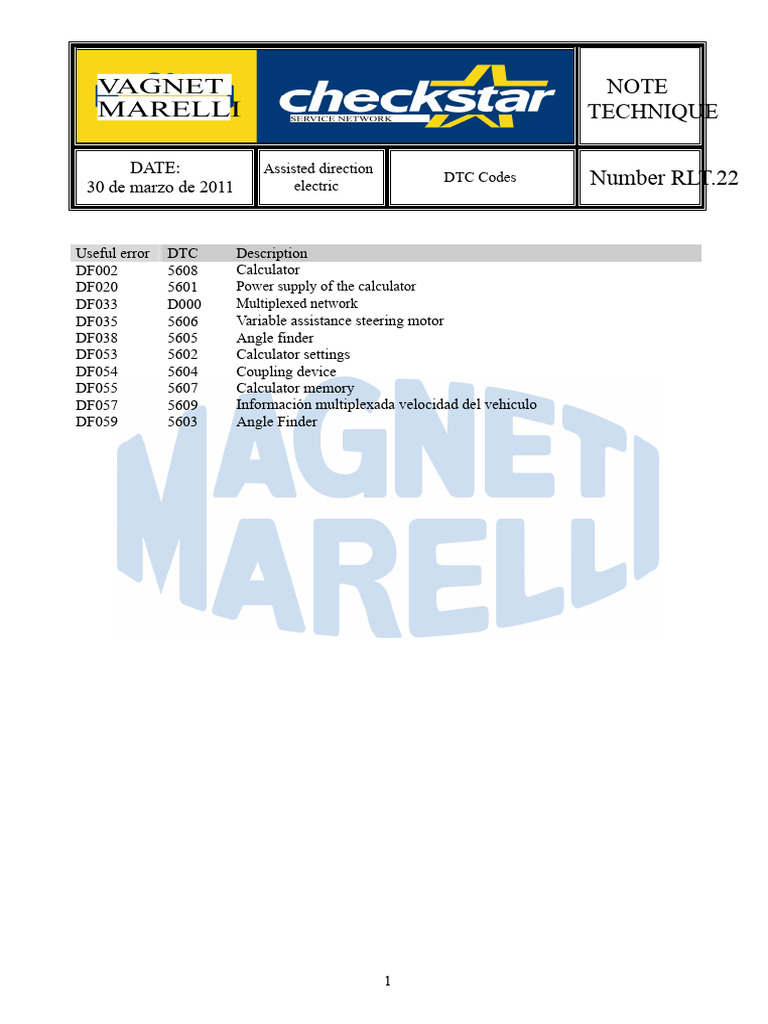 VAGNET MARELLI

checkstar
SERVICE NETWORK

NOTE TECHNIQUE

DATE:
30 de marzo de 2011

Assisted direction electric

DTC Codes

Number RLT.22

| Useful error | DTC | Description |
|---|---|---|
| DF002 | 5608 | Calculator |
| DF020 | 5601 | Power supply of the calculator |
| DF033 | D000 | Multiplexed network |
| DF035 | 5606 | Variable assistance steering motor |
| DF038 | 5605 | Angle finder |
| DF053 | 5602 | Calculator settings |
| DF054 | 5604 | Coupling device |
| DF055 | 5607 | Calculator memory |
| DF057 | 5609 | Información multiplexada velocidad del vehiculo |
| DF059 | 5603 | Angle Finder |

MAGNETI MARELLI

1